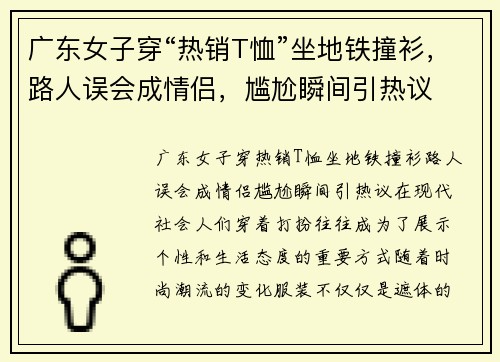 广东女子穿“热销T恤”坐地铁撞衫，路人误会成情侣，尴尬瞬间引热议

广东女子穿热销T恤坐地铁撞衫路人误会成情侣尴尬瞬间引热议在现代社会人们穿着打扮往往成为了展示个性和生活态度的重要方式随着时尚潮流的变化服装不仅仅是遮体的